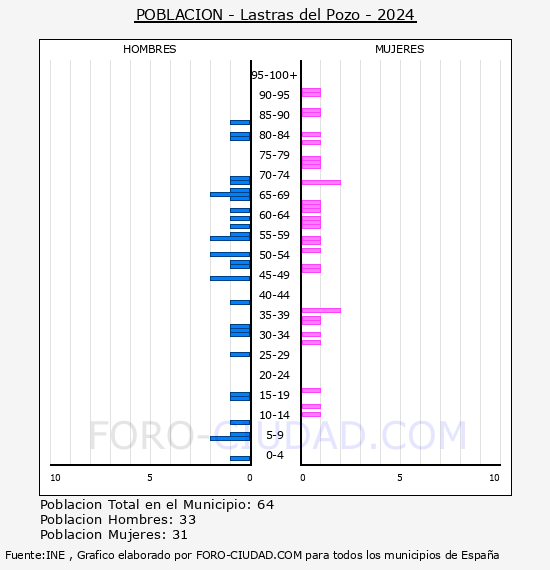 POBLACION - Lastras del Pozo - 2024

HOMBRES

MUJERES

95-100+
90-95
85-90
80-84
75-79
70-74
65-69
60-64
55-59
50-54
45-49
40-44
35-39
30-34
25-29
20-24
15-19
10-14
5-9
0-4

10 5 0

0 5 10

FORO-CIUDAD.COM

Poblacion Total en el Municipio: 64
Poblacion Hombres: 33
Poblacion Mujeres: 31

Fuente:INE , Grafico elaborado por FORO-CIUDAD.COM para todos los municipios de España